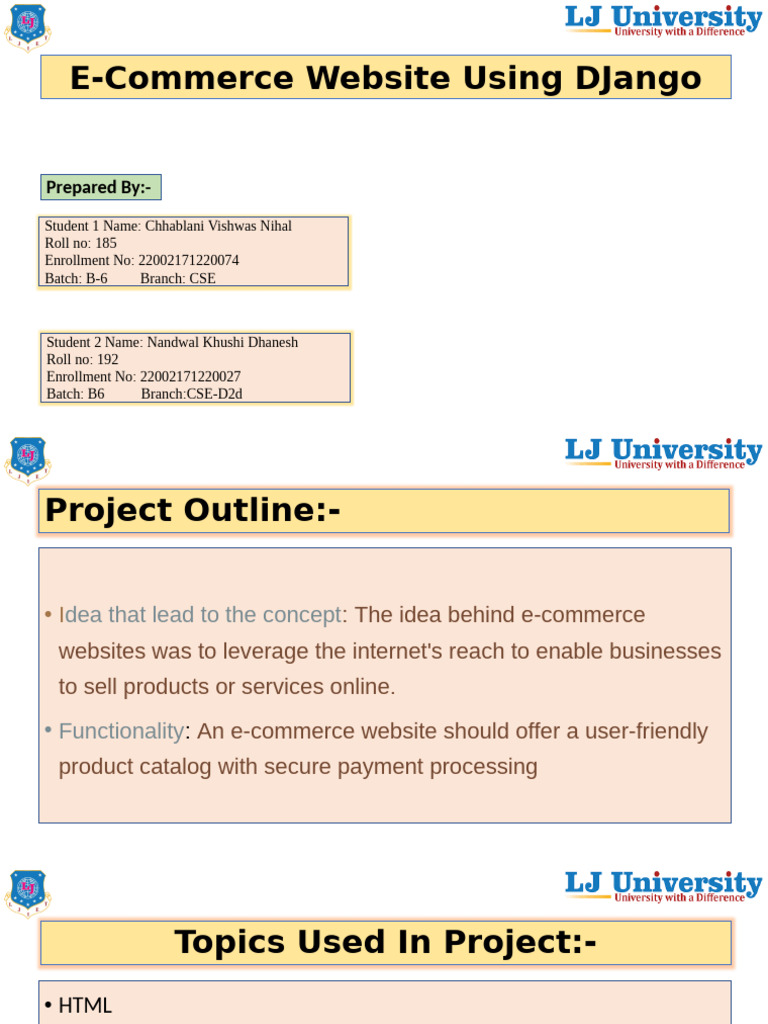 LJ University
University with a Difference

E-Commerce Website Using DJango

Prepared By:-

Student 1 Name: Chhablani Vishwas Nihal
Roll no: 185
Enrollment No: 22002171220074
Batch: B-6 Branch: CSE

Student 2 Name: Nandwal Khushi Dhanesh
Roll no: 192
Enrollment No: 22002171220027
Batch: B6 Branch:CSE-D2d

LJ University
University with a Difference

Project Outline:-

• Idea that lead to the concept: The idea behind e-commerce websites was to leverage the internet's reach to enable businesses to sell products or services online.

• Functionality: An e-commerce website should offer a user-friendly product catalog with secure payment processing

LJ University
University with a Difference

Topics Used In Project:-

• HTML